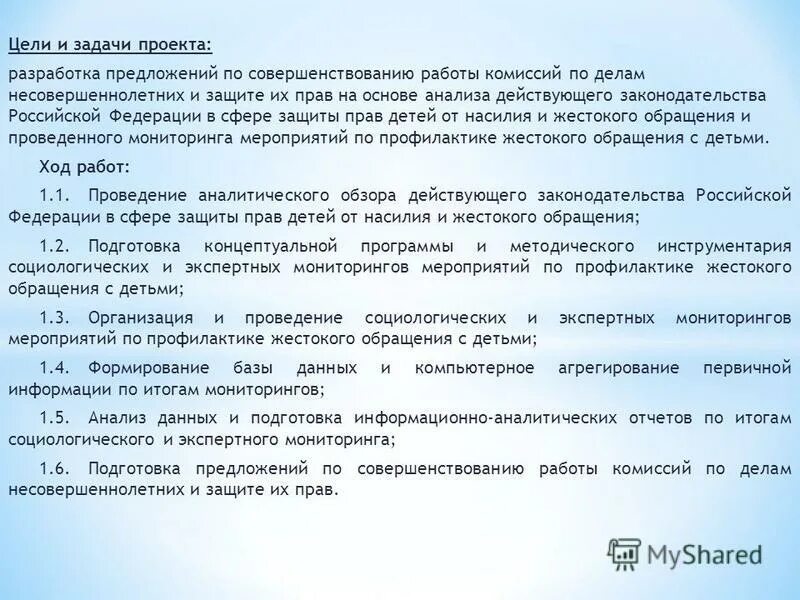 Цели и задачи проекта:

разработка предложений по совершенствованию работы комиссий по делам несовершеннолетних и защите их прав на основе анализа действующего законодательства Российской Федерации в сфере защиты прав детей от насилия и жестокого обращения и проведенного мониторинга мероприятий по профилактике жестокого обращения с детьми.

Ход работ:

1.1. Проведение аналитического обзора действующего законодательства Российской Федерации в сфере защиты прав детей от насилия и жестокого обращения;

1.2. Подготовка концептуальной программы и методического инструментария социологических и экспертных мониторингов мероприятий по профилактике жестокого обращения с детьми;

1.3. Организация и проведение социологических и экспертных мониторингов мероприятий по профилактике жестокого обращения с детьми;

1.4. Формирование базы данных и компьютерное агрегирование первичной информации по итогам мониторингов;

1.5. Анализ данных и подготовка информационно-аналитических отчетов по итогам социологического и экспертного мониторинга;

1.6. Подготовка предложений по совершенствованию работы комиссий по делам несовершеннолетних и защите их прав.

MyShared